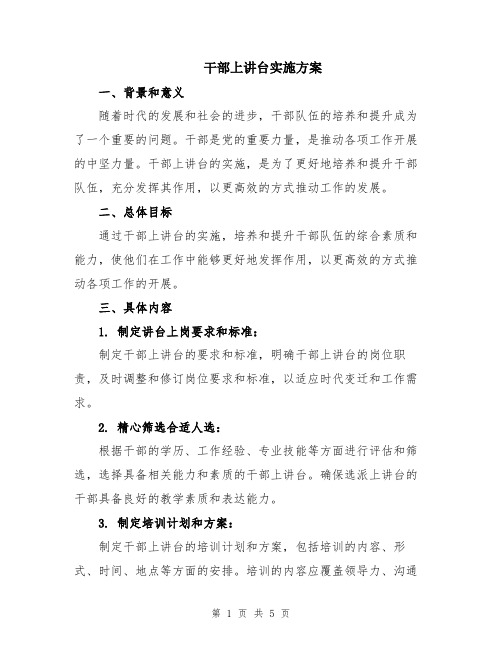 干部上讲台实施方案

一、背景和意义

随着时代的发展和社会的进步，干部队伍的培养和提升成为了一个重要的问题。干部是党的重要力量，是推动各项工作开展的中坚力量。干部上讲台的实施，是为了更好地培养和提升干部队伍，充分发挥其作用，以更高效的方式推动工作的发展。

二、总体目标

通过干部上讲台的实施，培养和提升干部队伍的综合素质和能力，使他们在工作中能够更好地发挥作用，以更高效的方式推动各项工作的开展。

三、具体内容

1. 制定讲台上岗要求和标准：

制定干部上讲台的要求和标准，明确干部上讲台的岗位职责，及时调整和修订岗位要求和标准，以适应时代变迁和工作需求。

2. 精心筛选合适人选：

根据干部的学历、工作经验、专业技能等方面进行评估和筛选，选择具备相关能力和素质的干部上讲台。确保选派上讲台的干部具备良好的教学素质和表达能力。

3. 制定培训计划和方案：

制定干部上讲台的培训计划和方案，包括培训的内容、形式、时间、地点等方面的安排。培训的内容应覆盖领导力、沟通

第 1 页 共 5 页